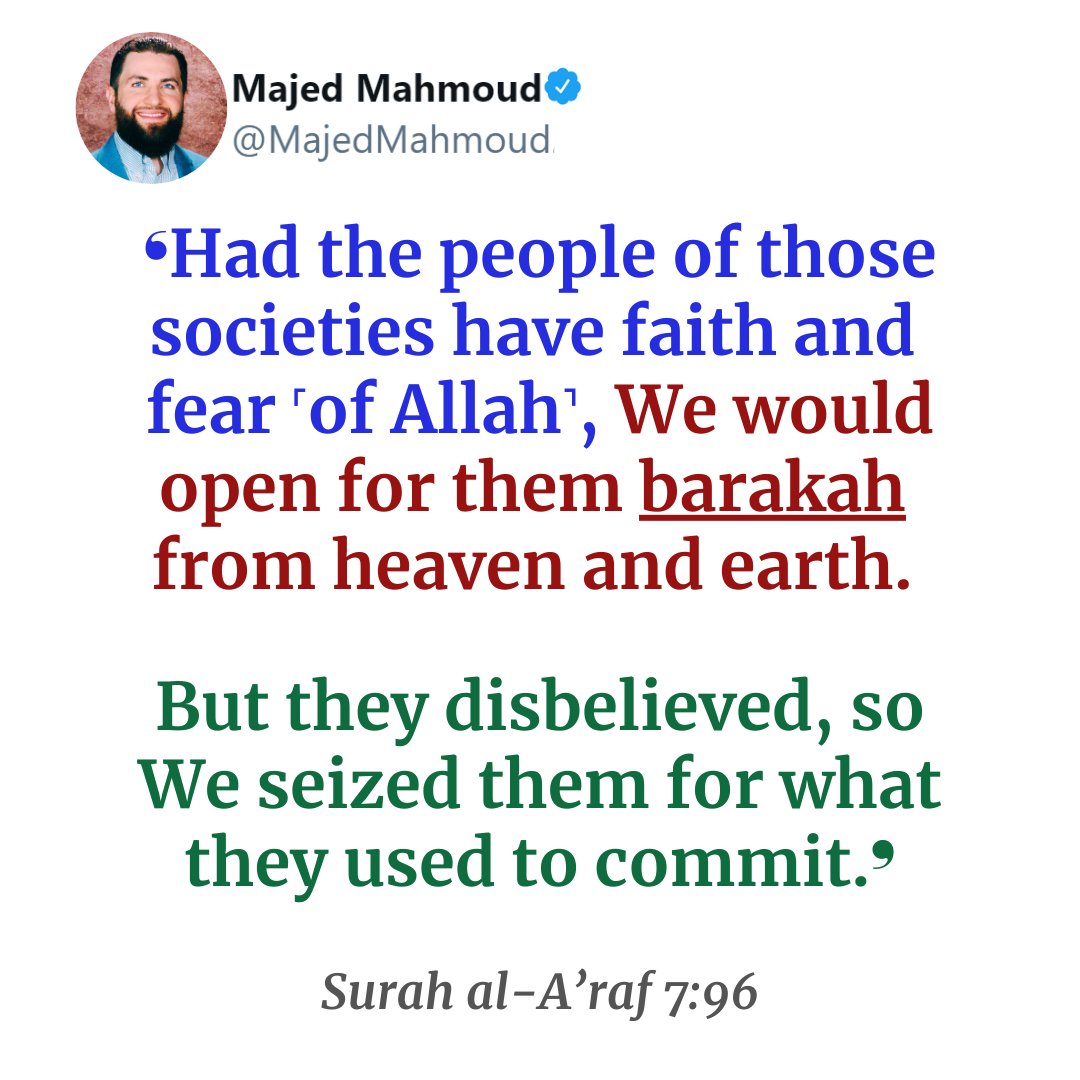 Majed Mahmoud
@MajedMahmoud

‘Had the people of those societies have faith and fear ˹of Allah˺, We would open for them barakah from heaven and earth.

But they disbelieved, so We seized them for what they used to commit.’

Surah al-A’raf 7:96